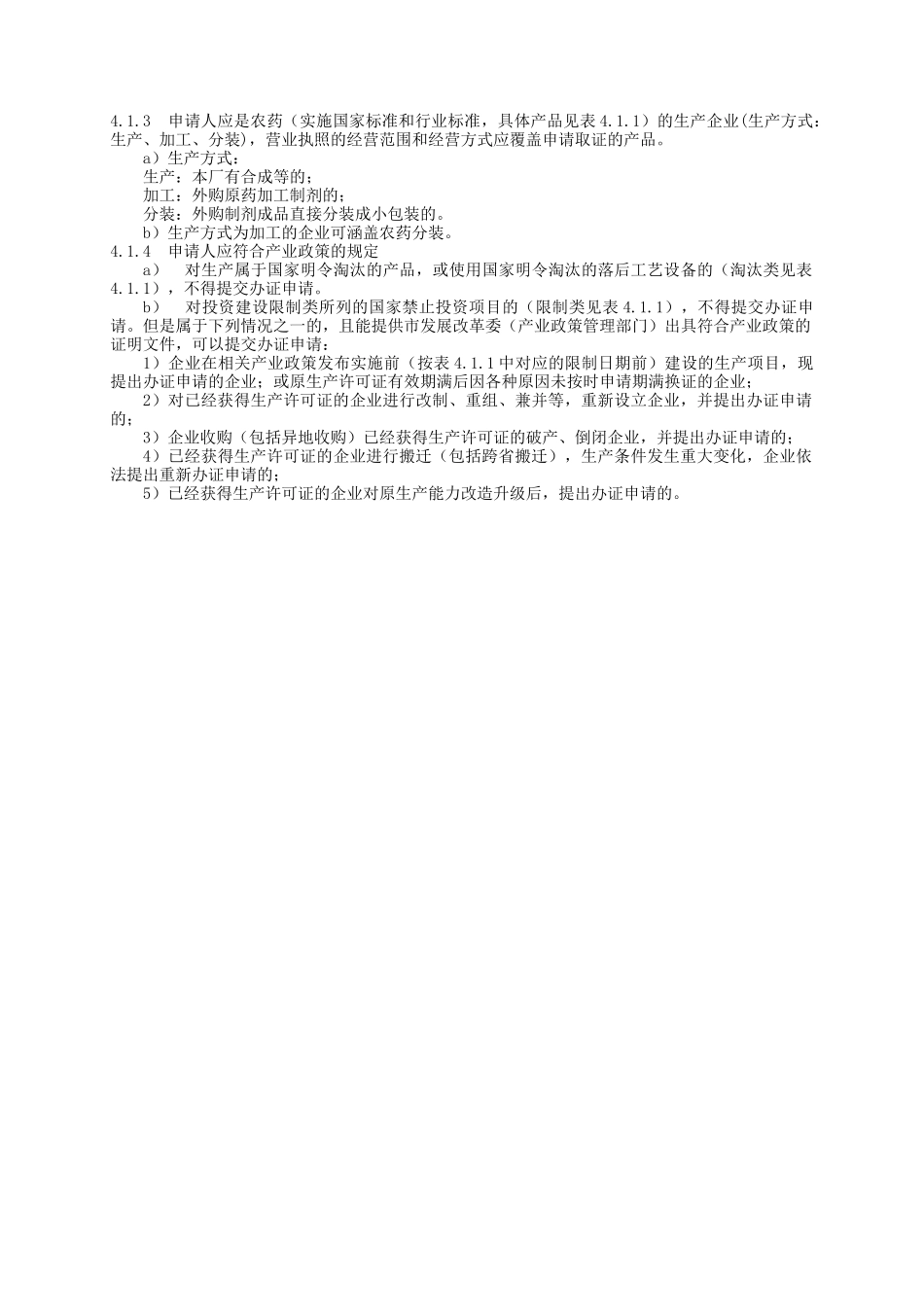 4.1.3 申请人应是农药（实施国家标准和行业标准，具体产品见表 4.1.1）的生产企业(生产方式：生产、加工、分装)，营业执照的经营范围和经营方式应覆盖申请取证的产品。

a）生产方式：

生产：本厂有合成等的；

加工：外购原药加工制剂的；

分装：外购制剂成品直接分装成小包装的。

b）生产方式为加工的企业可涵盖农药分装。

4.1.4 申请人应符合产业政策的规定

a） 对生产属于国家明令淘汰的产品，或使用国家明令淘汰的落后工艺设备的（淘汰类见表 4.1.1），不得提交办证申请。

b） 对投资建设限制类所列的国家禁止投资项目的（限制类见表 4.1.1），不得提交办证申请。但是属于下列情况之一的，且能提供市发展改革委（产业政策管理部门）出具符合产业政策的证明文件，可以提交办证申请：

1）企业在相关产业政策发布实施前（按表 4.1.1 中对应的限制日期前）建设的生产项目，现提出办证申请的企业；或原生产许可证有效期满后因各种原因未按时申请期满换证的企业；

2）对已经获得生产许可证的企业进行改制、重组、兼并等，重新设立企业，并提出办证申请的；

3）企业收购（包括异地收购）已经获得生产许可证的破产、倒闭企业，并提出办证申请的；

4）已经获得生产许可证的企业进行搬迁（包括跨省搬迁），生产条件发生重大变化，企业依法提出重新办证申请的；

5）已经获得生产许可证的企业对原生产能力改造升级后，提出办证申请的。